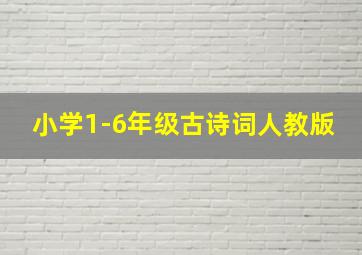 小学1-6年级古诗词人教版